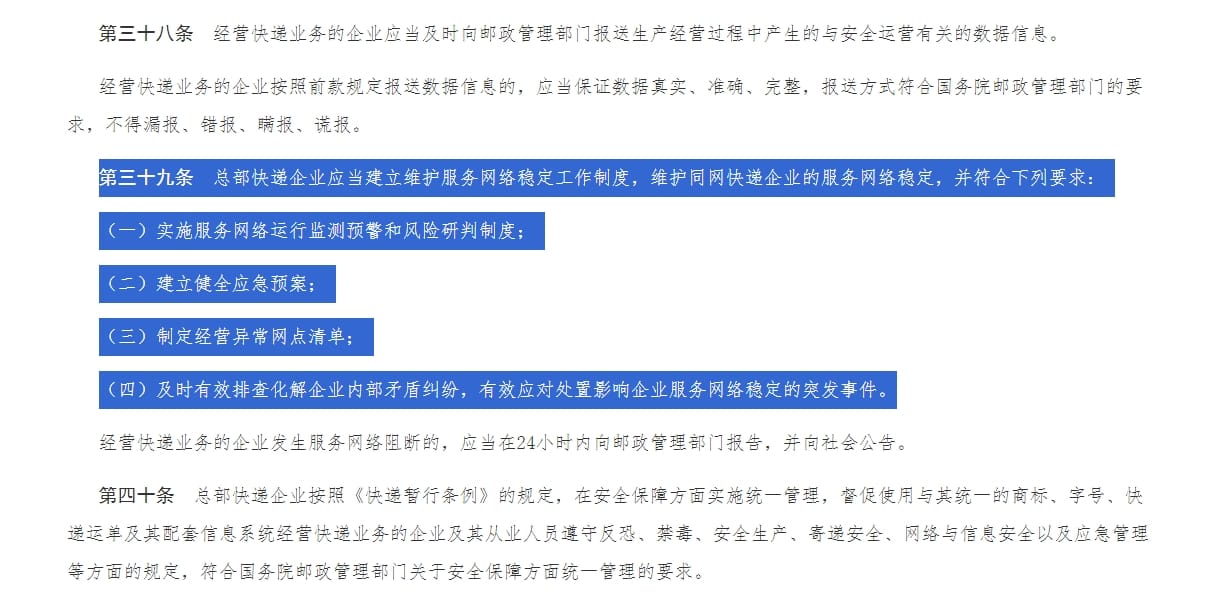 第三十八条　经营快递业务的企业应当及时向邮政管理部门报送生产经营过程中产生的与安全运营有关的数据信息。

经营快递业务的企业按照前款规定报送数据信息的，应当保证数据真实、准确、完整，报送方式符合国务院邮政管理部门的要求，不得漏报、错报、瞒报、谎报。

第三十九条　总部快递企业应当建立维护服务网络稳定工作制度，维护同网快递企业的服务网络稳定，并符合下列要求：

（一）实施服务网络运行监测预警和风险研判制度；

（二）建立健全应急预案；

（三）制定经营异常网点清单；

（四）及时有效排查化解企业内部矛盾纠纷，有效应对处置影响企业服务网络稳定的突发事件。

经营快递业务的企业发生服务网络阻断的，应当在24小时内向邮政管理部门报告，并向社会公告。

第四十条　总部快递企业按照《快递暂行条例》的规定，在安全保障方面实施统一管理，督促使用与其统一的商标、字号、快递运单及其配套信息系统经营快递业务的企业及其从业人员遵守反恐、禁毒、安全生产、寄递安全、网络与信息安全以及应急管理等方面的规定，符合国务院邮政管理部门关于安全保障方面统一管理的要求。